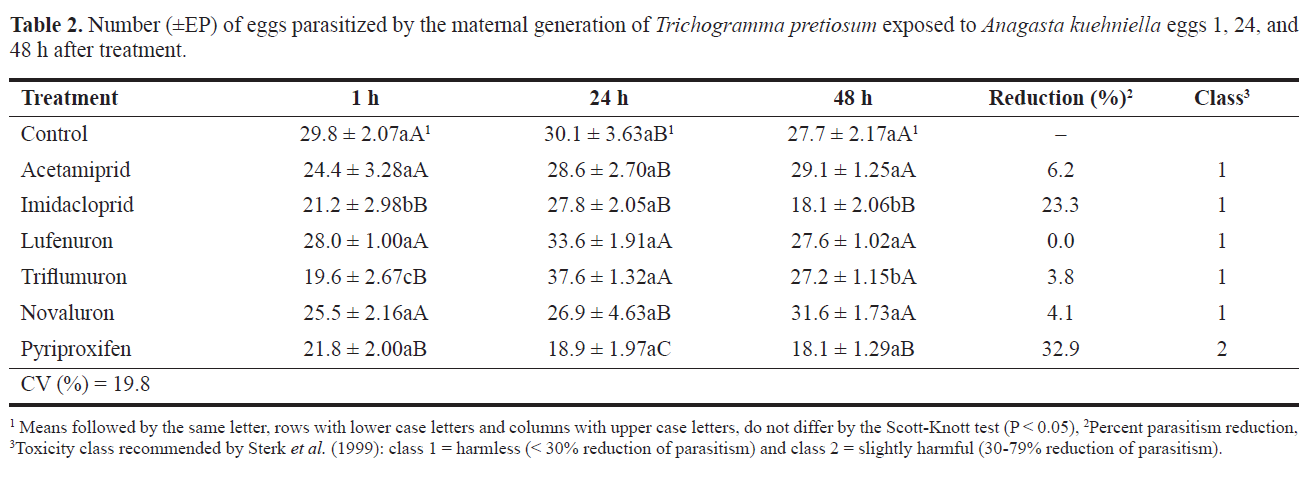 **Table 2.** Number (±EP) of eggs parasitized by the maternal generation of *Trichogramma pretiosum* exposed to *Anagasta kuehniella* eggs 1, 24, and 48 h after treatment.

| Treatment | 1 h | 24 h | 48 h | Reduction (%)$^2$ | Class$^3$ |
|---|---|---|---|---|---|
| Control | 29.8 ± 2.07aA$^1$ | 30.1 ± 3.63aB$^1$ | 27.7 ± 2.17aA$^1$ | – | |
| Acetamiprid | 24.4 ± 3.28aA | 28.6 ± 2.70aB | 29.1 ± 1.25aA | 6.2 | 1 |
| Imidacloprid | 21.2 ± 2.98bB | 27.8 ± 2.05aB | 18.1 ± 2.06bB | 23.3 | 1 |
| Lufenuron | 28.0 ± 1.00aA | 33.6 ± 1.91aA | 27.6 ± 1.02aA | 0.0 | 1 |
| Triflumuron | 19.6 ± 2.67cB | 37.6 ± 1.32aA | 27.2 ± 1.15bA | 3.8 | 1 |
| Novaluron | 25.5 ± 2.16aA | 26.9 ± 4.63aB | 31.6 ± 1.73aA | 4.1 | 1 |
| Pyriproxifen | 21.8 ± 2.00aB | 18.9 ± 1.97aC | 18.1 ± 1.29aB | 32.9 | 2 |
| CV (%) = 19.8 | | | | | |

$^1$ Means followed by the same letter, rows with lower case letters and columns with upper case letters, do not differ by the Scott-Knott test (P < 0.05), $^2$Percent parasitism reduction, $^3$Toxicity class recommended by Sterk *et al.* (1999): class 1 = harmless (< 30% reduction of parasitism) and class 2 = slightly harmful (30-79% reduction of parasitism).